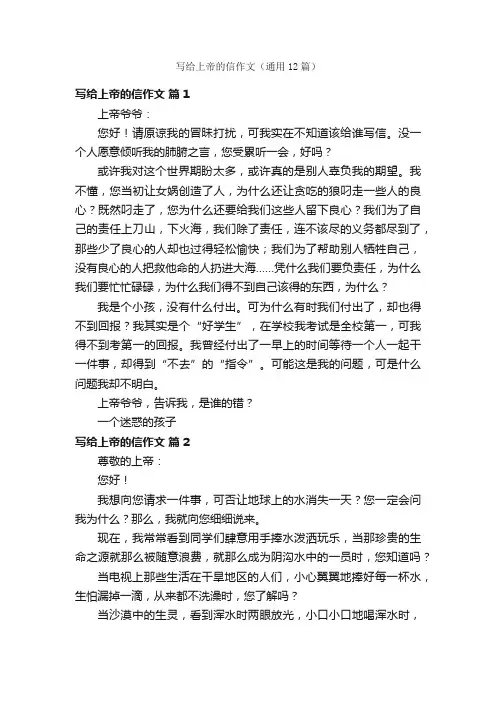 写给上帝的信作文（通用12篇）

写给上帝的信作文 篇1

上帝爷爷：

您好！请原谅我的冒昧打扰，可我实在不知道该给谁写信。没一个人愿意倾听我的肺腑之言，您受累听一会，好吗？

或许我对这个世界期盼太多，或许真的是别人辜负我的期望。我不懂，您当初让女娲创造了人，为什么还让贪吃的狼叼走一些人的良心？既然叼走了，您为什么还要给我们这些人留下良心？我们为了自己的责任上刀山，下火海，我们除了责任，连不该尽的义务都尽到了，那些少了良心的人却也过得轻松愉快；我们为了帮助别人牺牲自己，没有良心的人把救他命的人扔进大海……凭什么我们要负责任，为什么我们要忙忙碌碌，为什么我们得不到自己该得的东西，为什么？

我是个小孩，没有什么付出。可为什么有时我们付出了，却也得不到回报？我其实是个“好学生”，在学校我考试是全校第一，可我得不到考第一的回报。我曾经付出了一早上的时间等待一个人一起干一件事，却得到“不去”的“指令”。可能这是我的问题，可是什么问题我却不明白。

上帝爷爷，告诉我，是谁的错？

一个迷惑的孩子

写给上帝的信作文 篇2

尊敬的上帝：

您好！

我想向您请求一件事，可否让地球上的水消失一天？您一定会问我为什么？那么，我就向您细细说来。

现在，我常常看到同学们肆意用手捧水泼洒玩乐，当那珍贵的生命之源就那么被随意浪费，就那么成为阴沟水中的一员时，您知道吗？

当电视上那些生活在干旱地区的人们，小心翼翼地捧好每一杯水，生怕漏掉一滴，从来都不洗澡时，您了解吗？

当沙漠中的生灵，看到浑水时两眼放光，小口小口地喝浑水时，